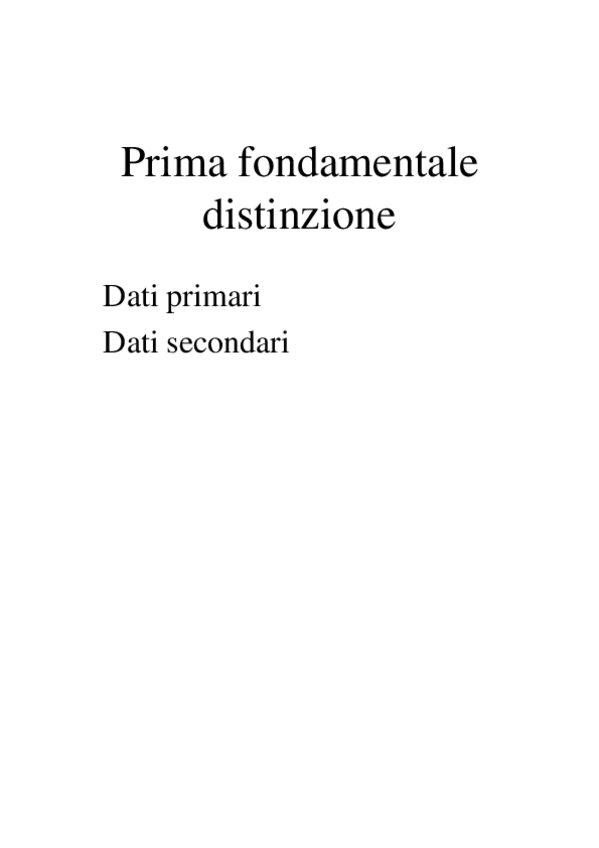 Prima fondamentale distinzione

Dati primari
Dati secondari